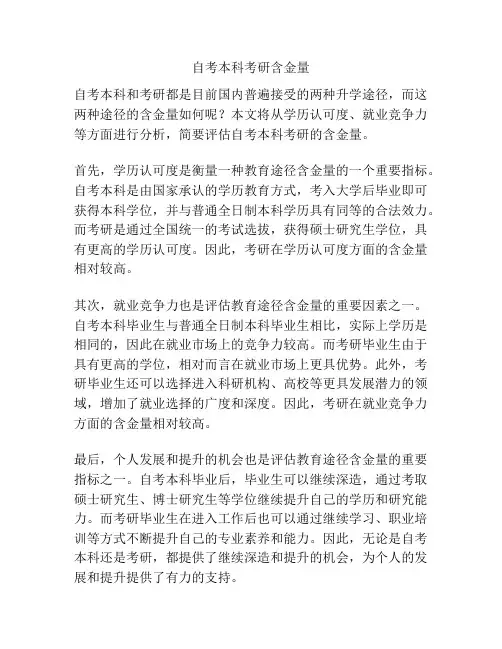 自考本科考研含金量

自考本科和考研都是目前国内普遍接受的两种升学途径，而这两种途径的含金量如何呢？本文将从学历认可度、就业竞争力等方面进行分析，简要评估自考本科考研的含金量。

首先，学历认可度是衡量一种教育途径含金量的一个重要指标。自考本科是由国家承认的学历教育方式，考入大学后毕业即可获得本科学位，并与普通全日制本科学历具有同等的合法效力。而考研是通过全国统一的考试选拔，获得硕士研究生学位，具有更高的学历认可度。因此，考研在学历认可度方面的含金量相对较高。

其次，就业竞争力也是评估教育途径含金量的重要因素之一。自考本科毕业生与普通全日制本科毕业生相比，实际上学历是相同的，因此在就业市场上的竞争力较高。而考研毕业生由于具有更高的学位，相对而言在就业市场上更具优势。此外，考研毕业生还可以选择进入科研机构、高校等更具发展潜力的领域，增加了就业选择的广度和深度。因此，考研在就业竞争力方面的含金量相对较高。

最后，个人发展和提升的机会也是评估教育途径含金量的重要指标之一。自考本科毕业后，毕业生可以继续深造，通过考取硕士研究生、博士研究生等学位继续提升自己的学历和研究能力。而考研毕业生在进入工作后也可以通过继续学习、职业培训等方式不断提升自己的专业素养和能力。因此，无论是自考本科还是考研，都提供了继续深造和提升的机会，为个人的发展和提升提供了有力的支持。